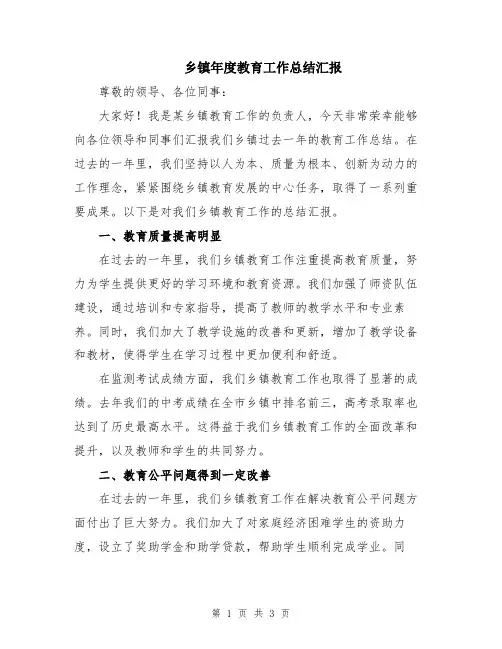 乡镇年度教育工作总结汇报

尊敬的领导、各位同事：

大家好！我是某乡镇教育工作的负责人，今天非常荣幸能够向各位领导和同事们汇报我们乡镇过去一年的教育工作总结。在过去的一年里，我们坚持以人为本、质量为根本、创新为动力的工作理念，紧紧围绕乡镇教育发展的中心任务，取得了一系列重要成果。以下是对我们乡镇教育工作的总结汇报。

一、教育质量提高明显

在过去的一年里，我们乡镇教育工作注重提高教育质量，努力为学生提供更好的学习环境和教育资源。我们加强了师资队伍建设，通过培训和专家指导，提高了教师的教学水平和专业素养。同时，我们加大了教学设施的改善和更新，增加了教学设备和教材，使得学生在学习过程中更加便利和舒适。

在监测考试成绩方面，我们乡镇教育工作也取得了显著的成绩。去年我们的中考成绩在全市乡镇中排名前三，高考录取率也达到了历史最高水平。这得益于我们乡镇教育工作的全面改革和提升，以及教师和学生的共同努力。

二、教育公平问题得到一定改善

在过去的一年里，我们乡镇教育工作在解决教育公平问题方面付出了巨大努力。我们加大了对家庭经济困难学生的资助力度，设立了奖助学金和助学贷款，帮助学生顺利完成学业。同

第 1 页 共 3 页